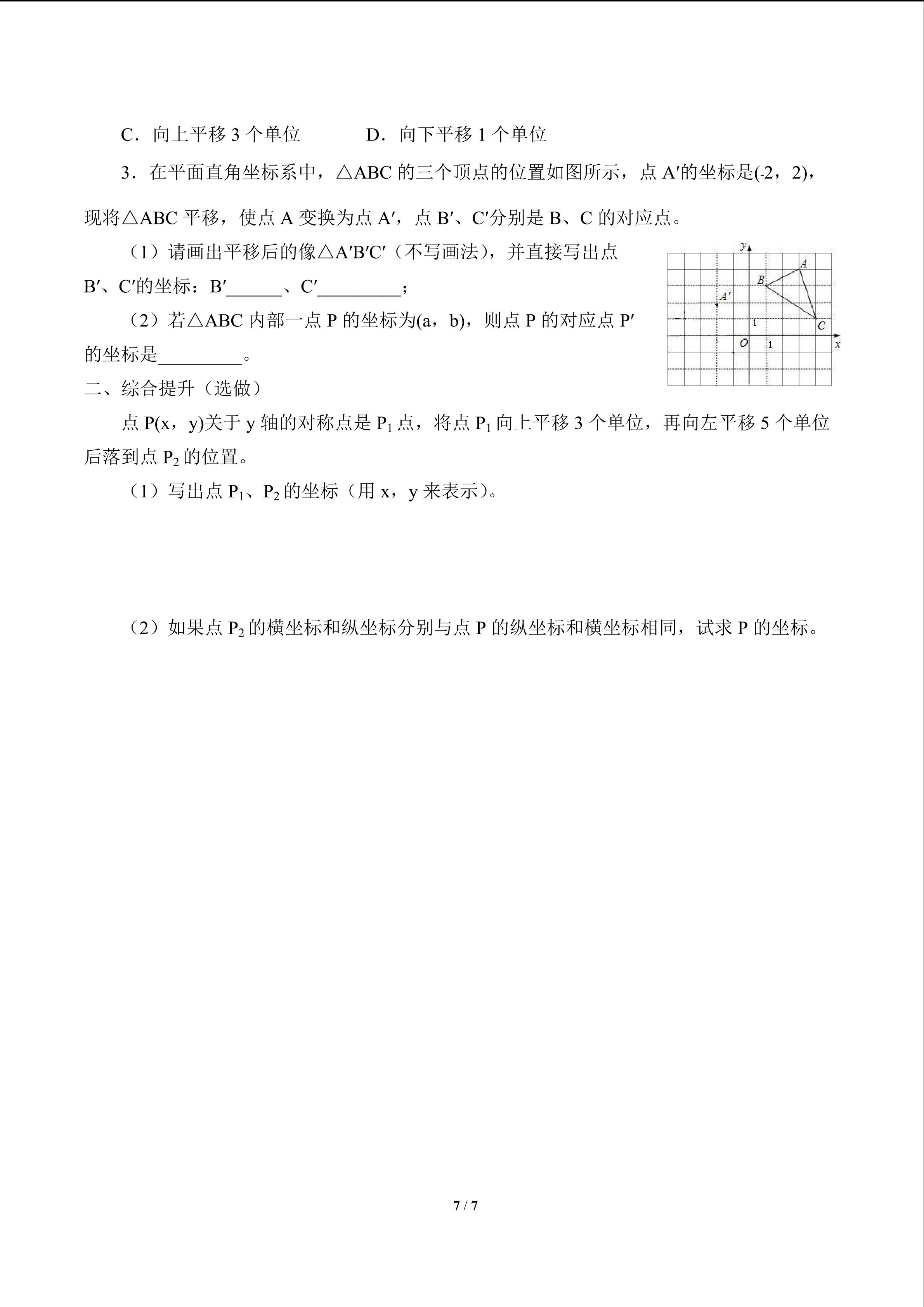 C．向上平移 3 个单位　　　　D．向下平移 1 个单位

3．在平面直角坐标系中，△ABC 的三个顶点的位置如图所示，点 A′的坐标是(-2，2)，现将△ABC 平移，使点 A 变换为点 A′，点 B′、C′分别是 B、C 的对应点。

（1）请画出平移后的像△A′B′C′（不写画法），并直接写出点 B′、C′的坐标：B′______、C′_________；

（2）若△ABC 内部一点 P 的坐标为(a，b)，则点 P 的对应点 P′的坐标是_________。

y
A
B
A′
1
C
O
1
x

二、综合提升（选做）

点 P(x，y)关于 y 轴的对称点是 $P_1$ 点，将点 $P_1$ 向上平移 3 个单位，再向左平移 5 个单位后落到点 $P_2$ 的位置。

（1）写出点 $P_1$、$P_2$ 的坐标（用 x，y 来表示）。

（2）如果点 $P_2$ 的横坐标和纵坐标分别与点 P 的纵坐标和横坐标相同，试求 P 的坐标。

7 / 7